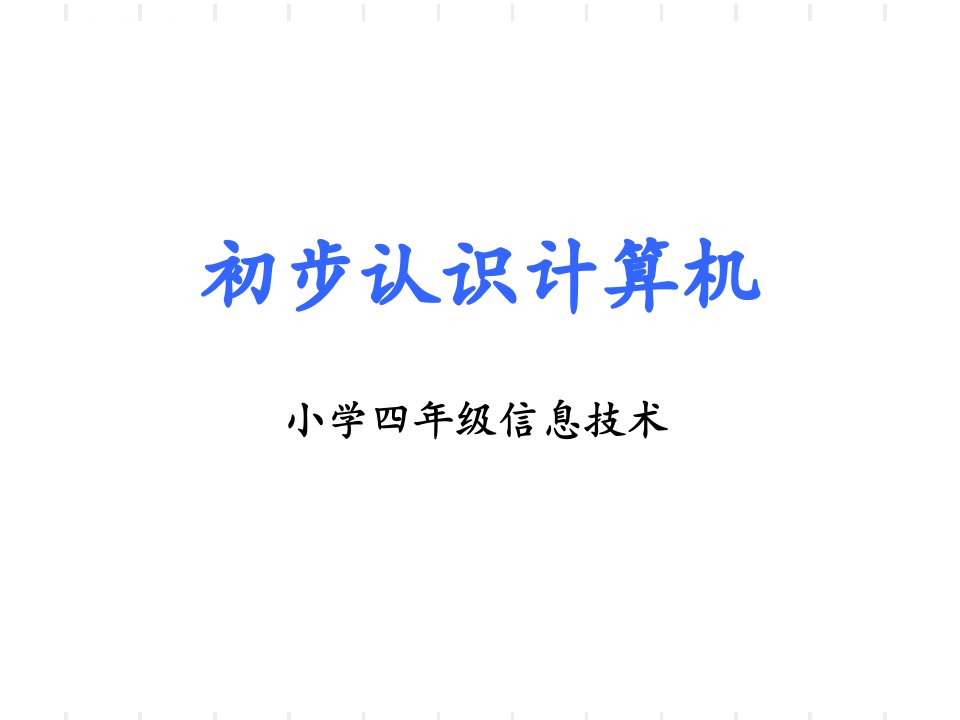 初步认识计算机

小学四年级信息技术